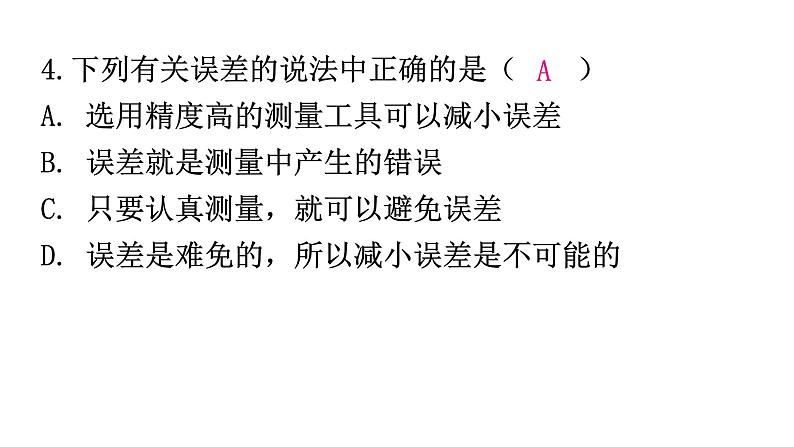 4. 下列有关误差的说法中正确的是（ A ）
A. 选用精度高的测量工具可以减小误差
B. 误差就是测量中产生的错误
C. 只要认真测量，就可以避免误差
D. 误差是难免的，所以减小误差是不可能的